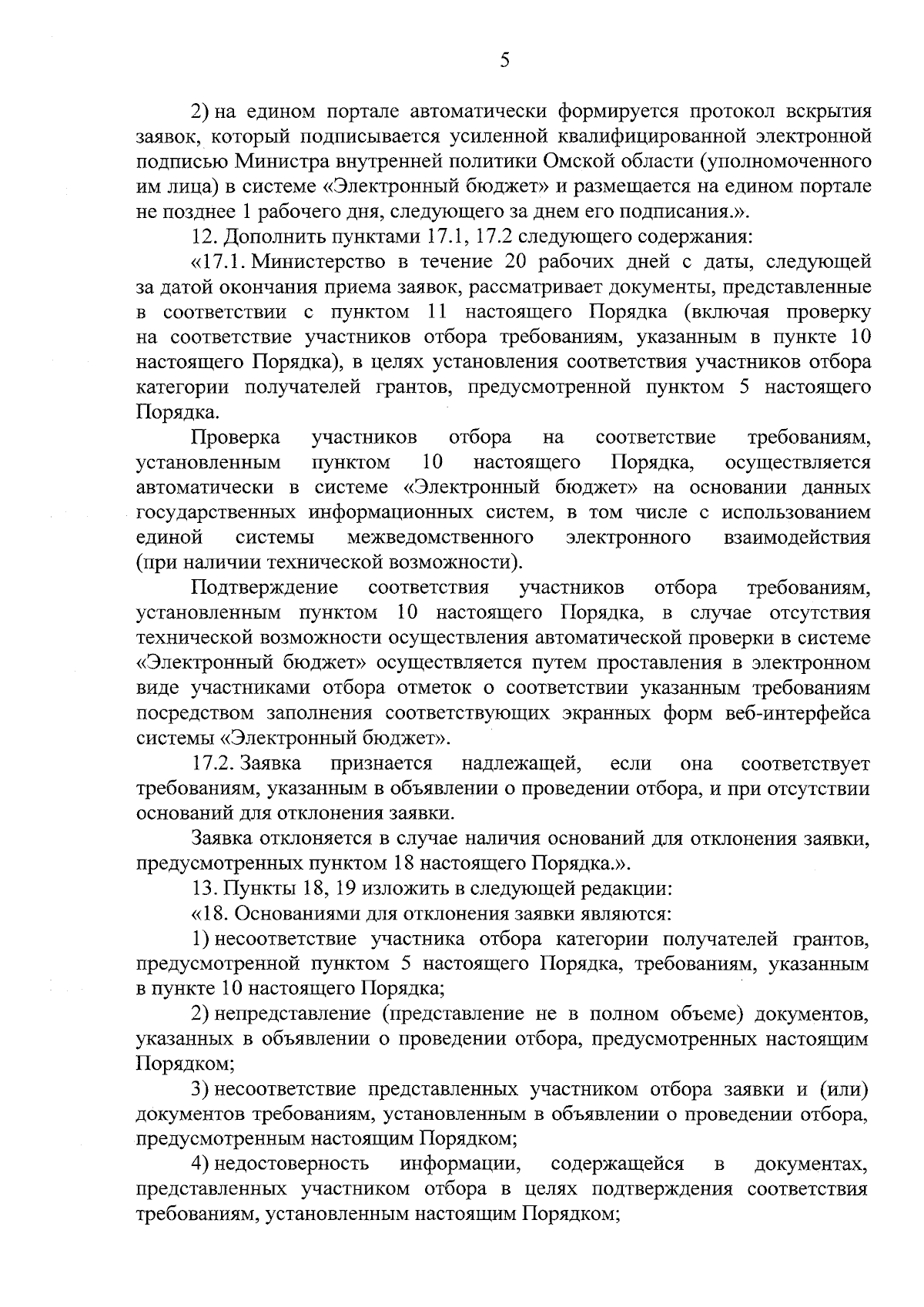 5

2) на едином портале автоматически формируется протокол вскрытия заявок, который подписывается усиленной квалифицированной электронной подписью Министра внутренней политики Омской области (уполномоченного им лица) в системе «Электронный бюджет» и размещается на едином портале не позднее 1 рабочего дня, следующего за днем его подписания.».

12. Дополнить пунктами 17.1, 17.2 следующего содержания:

«17.1. Министерство в течение 20 рабочих дней с даты, следующей за датой окончания приема заявок, рассматривает документы, представленные в соответствии с пунктом 11 настоящего Порядка (включая проверку на соответствие участников отбора требованиям, указанным в пункте 10 настоящего Порядка), в целях установления соответствия участников отбора категории получателей грантов, предусмотренной пунктом 5 настоящего Порядка.

Проверка участников отбора на соответствие требованиям, установленным пунктом 10 настоящего Порядка, осуществляется автоматически в системе «Электронный бюджет» на основании данных государственных информационных систем, в том числе с использованием единой системы межведомственного электронного взаимодействия (при наличии технической возможности).

Подтверждение соответствия участников отбора требованиям, установленным пунктом 10 настоящего Порядка, в случае отсутствия технической возможности осуществления автоматической проверки в системе «Электронный бюджет» осуществляется путем проставления в электронном виде участниками отбора отметок о соответствии указанным требованиям посредством заполнения соответствующих экранных форм веб-интерфейса системы «Электронный бюджет».

17.2. Заявка признается надлежащей, если она соответствует требованиям, указанным в объявлении о проведении отбора, и при отсутствии оснований для отклонения заявки.

Заявка отклоняется в случае наличия оснований для отклонения заявки, предусмотренных пунктом 18 настоящего Порядка.».

13. Пункты 18, 19 изложить в следующей редакции:

«18. Основаниями для отклонения заявки являются:

1) несоответствие участника отбора категории получателей грантов, предусмотренной пунктом 5 настоящего Порядка, требованиям, указанным в пункте 10 настоящего Порядка;

2) непредставление (представление не в полном объеме) документов, указанных в объявлении о проведении отбора, предусмотренных настоящим Порядком;

3) несоответствие представленных участником отбора заявки и (или) документов требованиям, установленным в объявлении о проведении отбора, предусмотренным настоящим Порядком;

4) недостоверность информации, содержащейся в документах, представленных участником отбора в целях подтверждения соответствия требованиям, установленным настоящим Порядком;